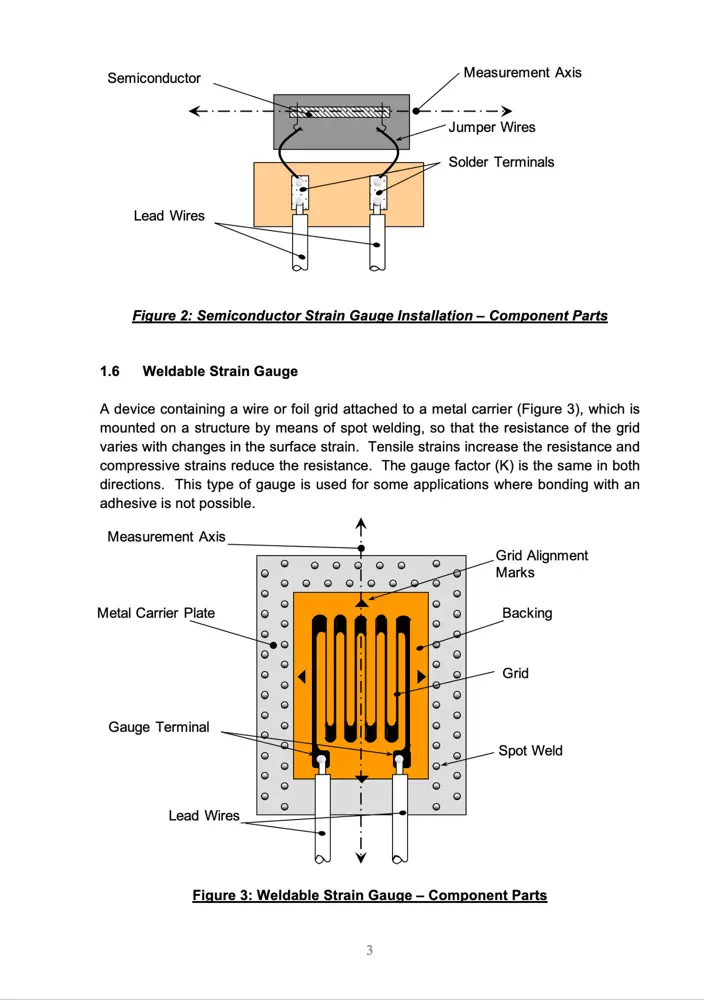 Semiconductor

Measurement Axis

Jumper Wires

Solder Terminals

Lead Wires

Figure 2: Semiconductor Strain Gauge Installation – Component Parts

1.6 Weldable Strain Gauge

A device containing a wire or foil grid attached to a metal carrier (Figure 3), which is mounted on a structure by means of spot welding, so that the resistance of the grid varies with changes in the surface strain. Tensile strains increase the resistance and compressive strains reduce the resistance. The gauge factor (K) is the same in both directions. This type of gauge is used for some applications where bonding with an adhesive is not possible.

Measurement Axis

Grid Alignment Marks

Metal Carrier Plate

Backing

Grid

Gauge Terminal

Spot Weld

Lead Wires

Figure 3: Weldable Strain Gauge – Component Parts

3